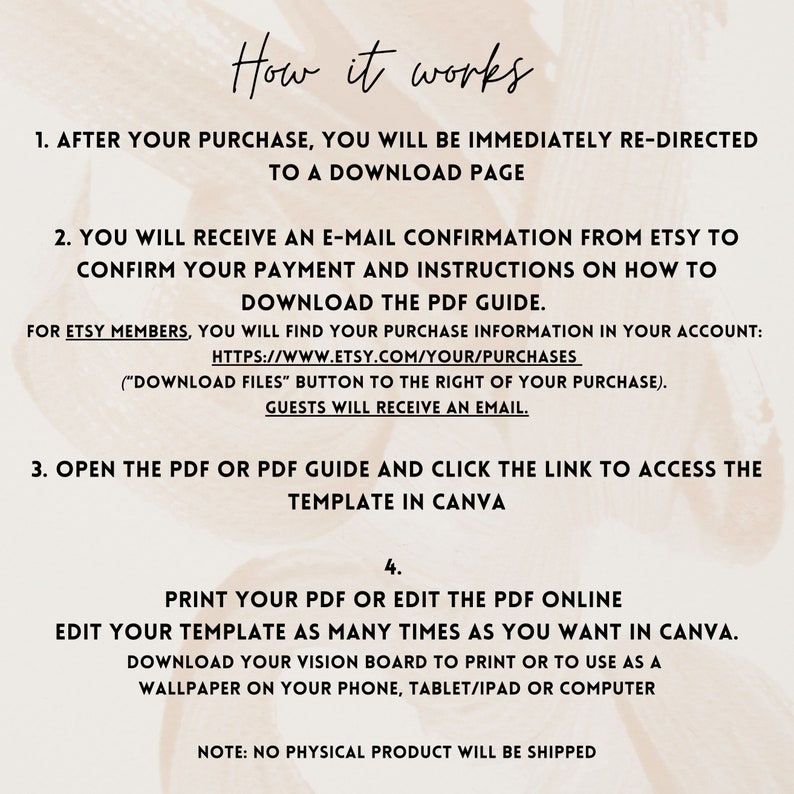 How it works

1. AFTER YOUR PURCHASE, YOU WILL BE IMMEDIATELY RE-DIRECTED TO A DOWNLOAD PAGE

2. YOU WILL RECEIVE AN E-MAIL CONFIRMATION FROM ETSY TO CONFIRM YOUR PAYMENT AND INSTRUCTIONS ON HOW TO DOWNLOAD THE PDF GUIDE.
FOR ETSY MEMBERS, YOU WILL FIND YOUR PURCHASE INFORMATION IN YOUR ACCOUNT: HTTPS://WWW.ETSY.COM/YOUR/PURCHASES
("DOWNLOAD FILES" BUTTON TO THE RIGHT OF YOUR PURCHASE).
GUESTS WILL RECEIVE AN EMAIL.

3. OPEN THE PDF OR PDF GUIDE AND CLICK THE LINK TO ACCESS THE TEMPLATE IN CANVA

4.
PRINT YOUR PDF OR EDIT THE PDF ONLINE
EDIT YOUR TEMPLATE AS MANY TIMES AS YOU WANT IN CANVA.
DOWNLOAD YOUR VISION BOARD TO PRINT OR TO USE AS A WALLPAPER ON YOUR PHONE, TABLET/IPAD OR COMPUTER

NOTE: NO PHYSICAL PRODUCT WILL BE SHIPPED